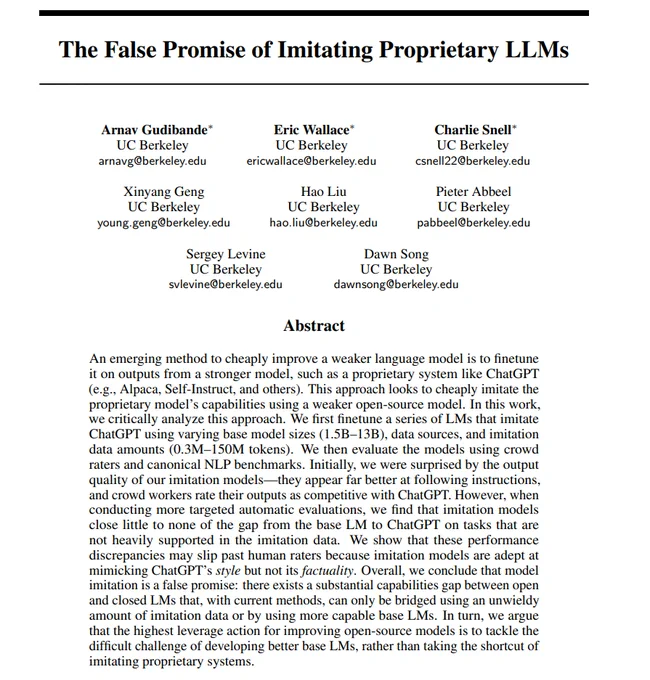 The False Promise of Imitating Proprietary LLMs

Arnav Gudibande*
UC Berkeley
arnavg@berkeley.edu

Eric Wallace*
UC Berkeley
ericwallace@berkeley.edu

Charlie Snell*
UC Berkeley
csnell22@berkeley.edu

Xinyang Geng
UC Berkeley
young.geng@berkeley.edu

Hao Liu
UC Berkeley
hao.liu@berkeley.edu

Pieter Abbeel
UC Berkeley
pabbeel@berkeley.edu

Sergey Levine
UC Berkeley
svlevine@berkeley.edu

Dawn Song
UC Berkeley
dawnsong@berkeley.edu

Abstract

An emerging method to cheaply improve a weaker language model is to finetune it on outputs from a stronger model, such as a proprietary system like ChatGPT (e.g., Alpaca, Self-Instruct, and others). This approach looks to cheaply imitate the proprietary model's capabilities using a weaker open-source model. In this work, we critically analyze this approach. We first finetune a series of LMs that imitate ChatGPT using varying base model sizes (1.5B–13B), data sources, and imitation data amounts (0.3M–150M tokens). We then evaluate the models using crowd raters and canonical NLP benchmarks. Initially, we were surprised by the output quality of our imitation models—they appear far better at following instructions, and crowd workers rate their outputs as competitive with ChatGPT. However, when conducting more targeted automatic evaluations, we find that imitation models close little to none of the gap from the base LM to ChatGPT on tasks that are not heavily supported in the imitation data. We show that these performance discrepancies may slip past human raters because imitation models are adept at mimicking ChatGPT's style but not its factuality. Overall, we conclude that model imitation is a false promise: there exists a substantial capabilities gap between open and closed LMs that, with current methods, can only be bridged using an unwieldy amount of imitation data or by using more capable base LMs. In turn, we argue that the highest leverage action for improving open-source models is to tackle the difficult challenge of developing better base LMs, rather than taking the shortcut of imitating proprietary systems.